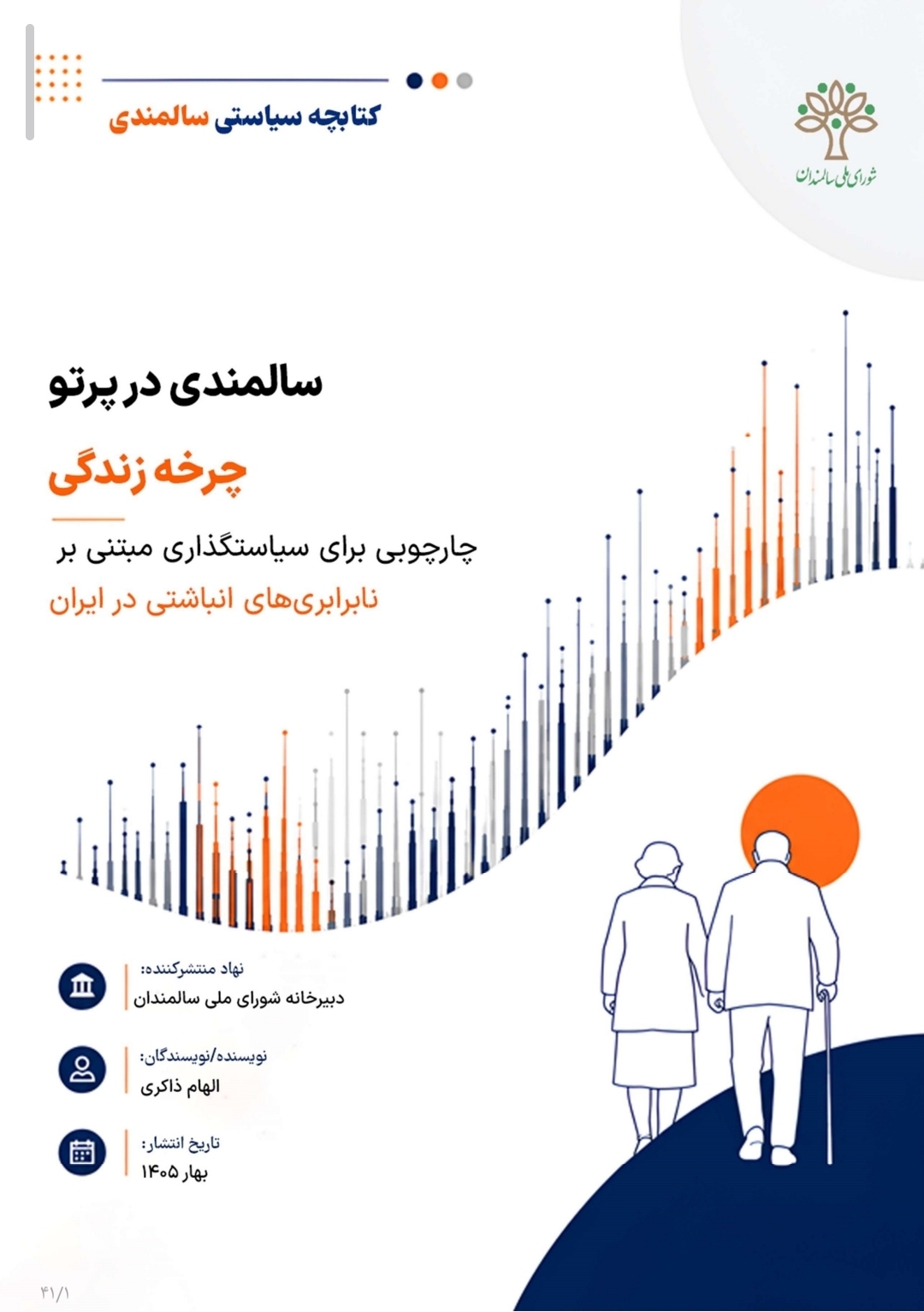 شورای ملی سالمندان

کتابچه سیاستی سالمندی

سالمندی در پرتو

چرخه زندگی

چارچوبی برای سیاستگذاری مبتنی بر

نابرابری‌های انباشتی در ایران

نهاد منتشرکننده:
دبیرخانه شورای ملی سالمندان

نویسنده/نویسندگان:
الهام ذاکری

تاریخ انتشار:
بهار ۱۴۰۵

۴۱/۱